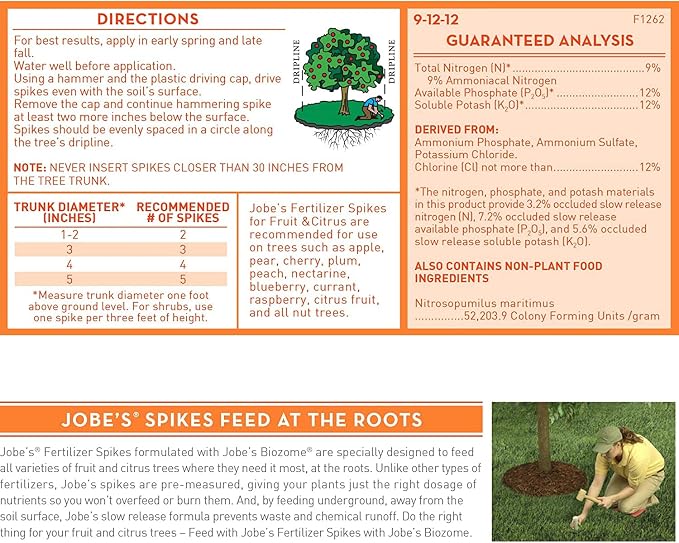 DIRECTIONS

For best results, apply in early spring and late fall.
Water well before application.
Using a hammer and the plastic driving cap, drive spikes even with the soil's surface.
Remove the cap and continue hammering spike at least two more inches below the surface.
Spikes should be evenly spaced in a circle along the tree's dripline.

DRIPLINE

DRIPLINE

NOTE: NEVER INSERT SPIKES CLOSER THAN 30 INCHES FROM THE TREE TRUNK.

| TRUNK DIAMETER* (INCHES) | RECOMMENDED # OF SPIKES |
|---|---|
| 1-2 | 2 |
| 3 | 3 |
| 4 | 4 |
| 5 | 5 |

*Measure trunk diameter one foot above ground level. For shrubs, use one spike per three feet of height.

Jobe's Fertilizer Spikes for Fruit &Citrus are recommended for use on trees such as apple, pear, cherry, plum, peach, nectarine, blueberry, currant, raspberry, citrus fruit, and all nut trees.

9-12-12

F1262

GUARANTEED ANALYSIS

Total Nitrogen (N)* 9%
9% Ammoniacal Nitrogen
Available Phosphate ($P_2O_5$)* 12%
Soluble Potash ($K_2O$)* 12%

DERIVED FROM:
Ammonium Phosphate, Ammonium Sulfate, Potassium Chloride.
Chlorine (Cl) not more than 12%

*The nitrogen, phosphate, and potash materials in this product provide 3.2% occluded slow release nitrogen (N), 7.2% occluded slow release available phosphate ($P_2O_5$), and 5.6% occluded slow release soluble potash ($K_2O$).

ALSO CONTAINS NON-PLANT FOOD INGREDIENTS

Nitrosopumilus maritimus
52,203.9 Colony Forming Units /gram

JOBE'S® SPIKES FEED AT THE ROOTS

Jobe's® Fertilizer Spikes formulated with Jobe's Biozome® are specially designed to feed all varieties of fruit and citrus trees where they need it most, at the roots. Unlike other types of fertilizers, Jobe's spikes are pre-measured, giving your plants just the right dosage of nutrients so you won't overfeed or burn them. And, by feeding underground, away from the soil surface, Jobe's slow release formula prevents waste and chemical runoff. Do the right thing for your fruit and citrus trees – Feed with Jobe's Fertilizer Spikes with Jobe's Biozome.